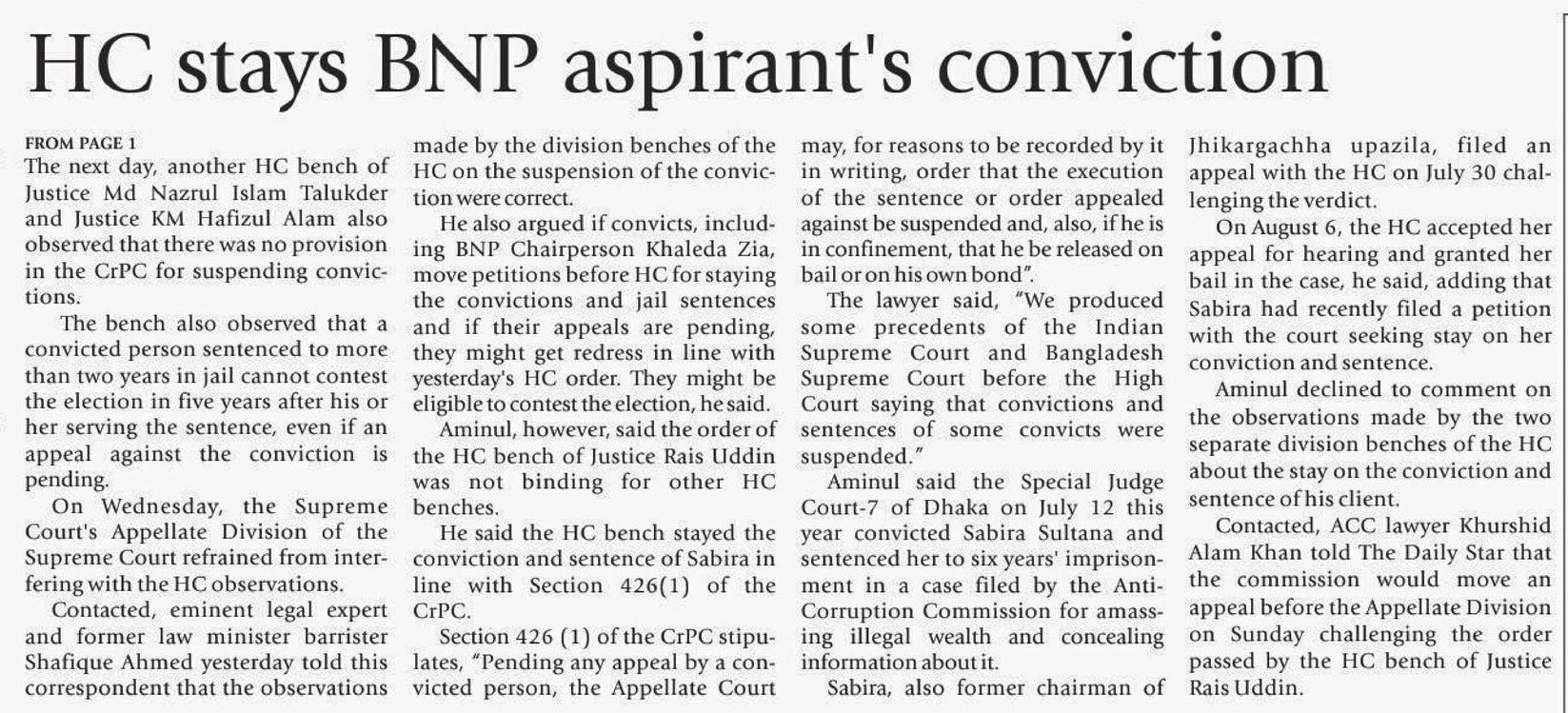 HC stays BNP aspirant's conviction

FROM PAGE 1
The next day, another HC bench of Justice Md Nazrul Islam Talukder and Justice KM Hafizul Alam also observed that there was no provision in the CrPC for suspending convictions.

The bench also observed that a convicted person sentenced to more than two years in jail cannot contest the election in five years after his or her serving the sentence, even if an appeal against the conviction is pending.

On Wednesday, the Supreme Court's Appellate Division of the Supreme Court refrained from interfering with the HC observations.

Contacted, eminent legal expert and former law minister barrister Shafique Ahmed yesterday told this correspondent that the observations made by the division benches of the HC on the suspension of the conviction were correct.

He also argued if convicts, including BNP Chairperson Khaleda Zia, move petitions before HC for staying the convictions and jail sentences and if their appeals are pending, they might get redress in line with yesterday's HC order. They might be eligible to contest the election, he said.

Aminul, however, said the order of the HC bench of Justice Rais Uddin was not binding for other HC benches.

He said the HC bench stayed the conviction and sentence of Sabira in line with Section 426(1) of the CrPC.

Section 426 (1) of the CrPC stipulates, "Pending any appeal by a convicted person, the Appellate Court may, for reasons to be recorded by it in writing, order that the execution of the sentence or order appealed against be suspended and, also, if he is in confinement, that he be released on bail or on his own bond".

The lawyer said, "We produced some precedents of the Indian Supreme Court and Bangladesh Supreme Court before the High Court saying that convictions and sentences of some convicts were suspended."

Aminul said the Special Judge Court-7 of Dhaka on July 12 this year convicted Sabira Sultana and sentenced her to six years' imprisonment in a case filed by the Anti-Corruption Commission for amassing illegal wealth and concealing information about it.

Sabira, also former chairman of Jhikargachha upazila, filed an appeal with the HC on July 30 challenging the verdict.

On August 6, the HC accepted her appeal for hearing and granted her bail in the case, he said, adding that Sabira had recently filed a petition with the court seeking stay on her conviction and sentence.

Aminul declined to comment on the observations made by the two separate division benches of the HC about the stay on the conviction and sentence of his client.

Contacted, ACC lawyer Khurshid Alam Khan told The Daily Star that the commission would move an appeal before the Appellate Division on Sunday challenging the order passed by the HC bench of Justice Rais Uddin.